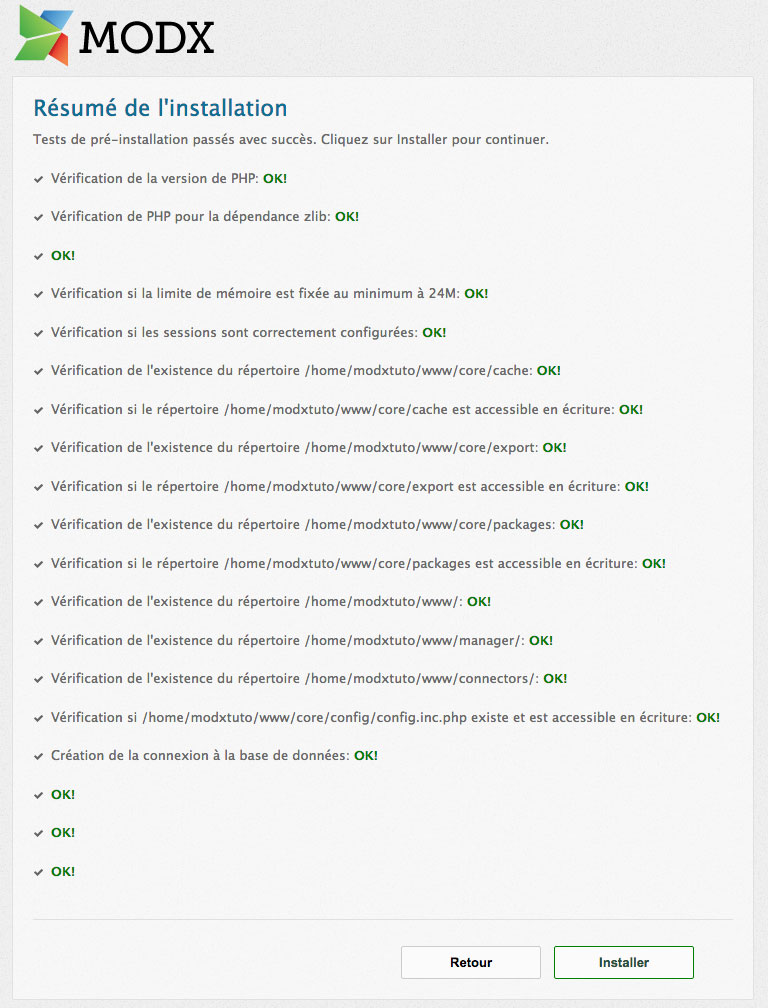 MODX

Résumé de l'installation

Tests de pré-installation passés avec succès. Cliquez sur Installer pour continuer.

Vérification de la version de PHP: OK!

Vérification de PHP pour la dépendance zlib: OK!

OK!

Vérification si la limite de mémoire est fixée au minimum à 24M: OK!

Vérification si les sessions sont correctement configurées: OK!

Vérification de l'existence du répertoire /home/modxtuto/www/core/cache: OK!

Vérification si le répertoire /home/modxtuto/www/core/cache est accessible en écriture: OK!

Vérification de l'existence du répertoire /home/modxtuto/www/core/export: OK!

Vérification si le répertoire /home/modxtuto/www/core/export est accessible en écriture: OK!

Vérification de l'existence du répertoire /home/modxtuto/www/core/packages: OK!

Vérification si le répertoire /home/modxtuto/www/core/packages est accessible en écriture: OK!

Vérification de l'existence du répertoire /home/modxtuto/www/: OK!

Vérification de l'existence du répertoire /home/modxtuto/www/manager/: OK!

Vérification de l'existence du répertoire /home/modxtuto/www/connectors/: OK!

Vérification si /home/modxtuto/www/core/config/config.inc.php existe et est accessible en écriture: OK!

Création de la connexion à la base de données: OK!

OK!

OK!

OK!

Retour

Installer